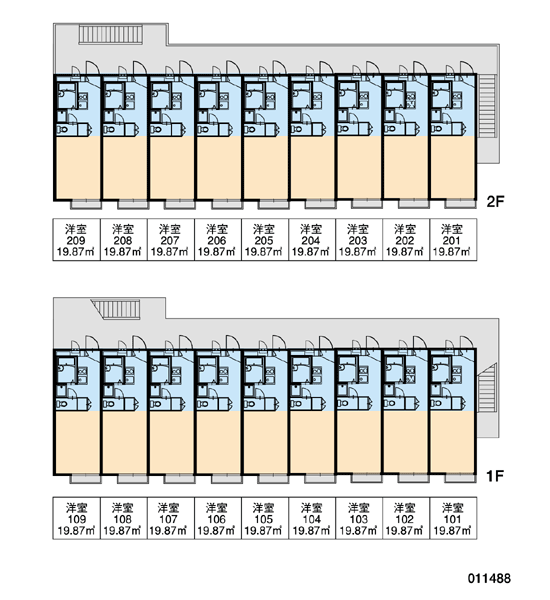 2F

| 洋室 209 19.87㎡ | 洋室 208 19.87㎡ | 洋室 207 19.87㎡ | 洋室 206 19.87㎡ | 洋室 205 19.87㎡ | 洋室 204 19.87㎡ | 洋室 203 19.87㎡ | 洋室 202 19.87㎡ | 洋室 201 19.87㎡ |
|---|---|---|---|---|---|---|---|---|

1F

| 洋室 109 19.87㎡ | 洋室 108 19.87㎡ | 洋室 107 19.87㎡ | 洋室 106 19.87㎡ | 洋室 105 19.87㎡ | 洋室 104 19.87㎡ | 洋室 103 19.87㎡ | 洋室 102 19.87㎡ | 洋室 101 19.87㎡ |
|---|---|---|---|---|---|---|---|---|

011488